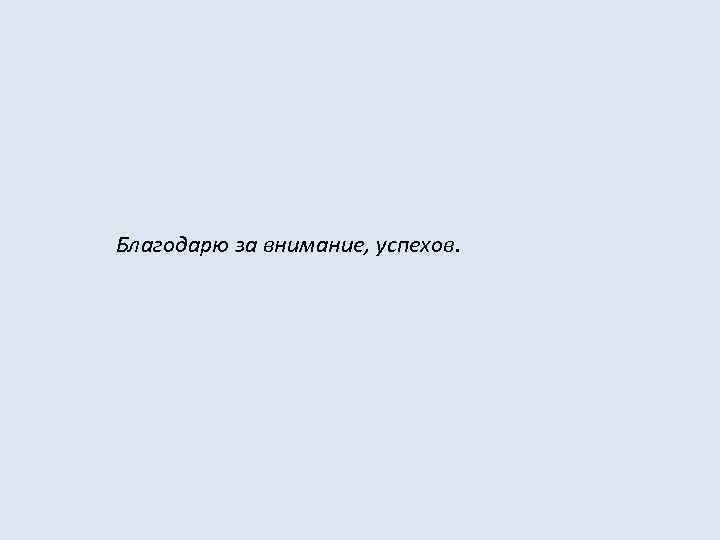 Благодарю за внимание, успехов.